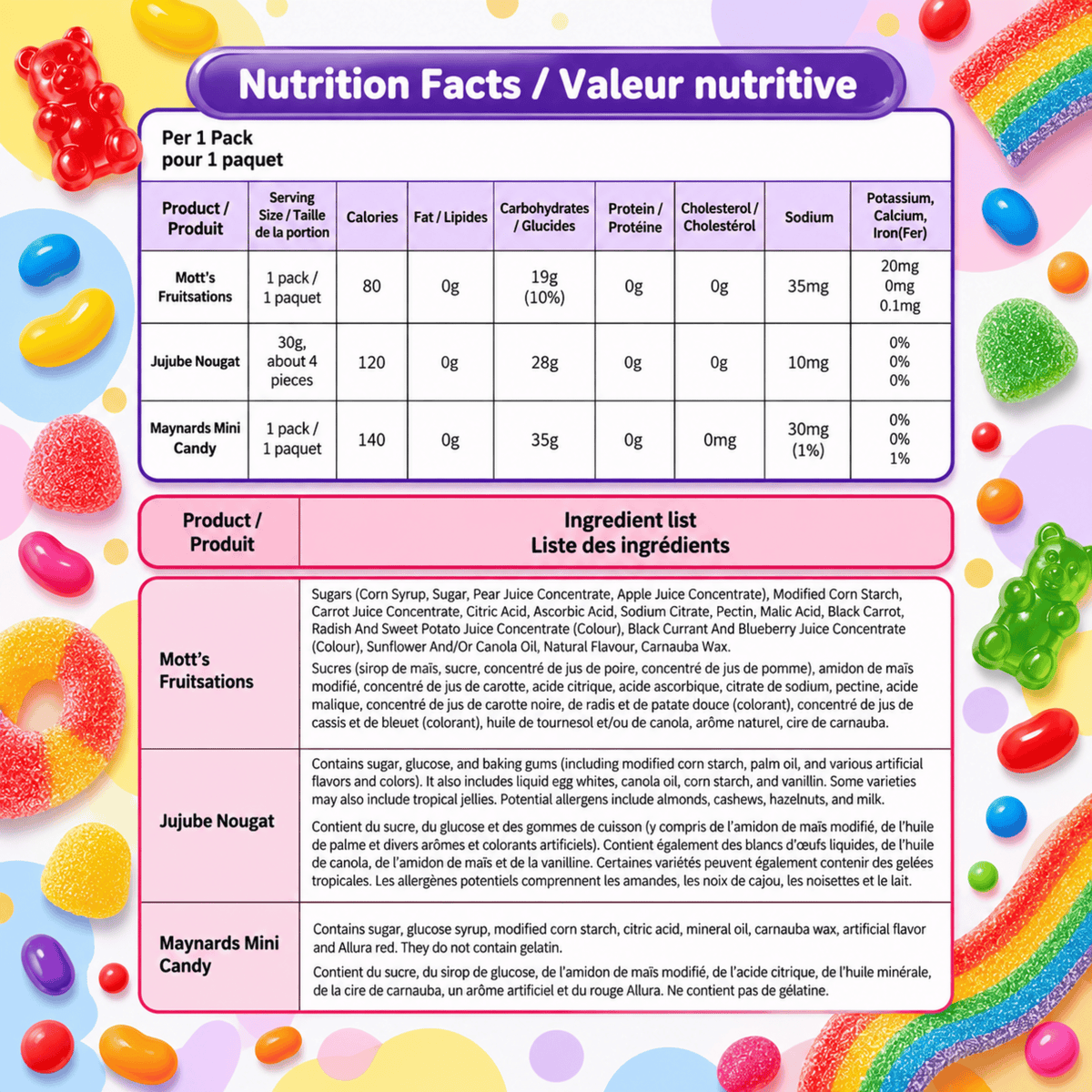 Nutrition Facts / Valeur nutritive

Per 1 Pack
pour 1 paquet

| Product / Produit | Serving Size / Taille de la portion | Calories | Fat / Lipides | Carbohydrates / Glucides | Protein / Protéine | Cholesterol / Cholestérol | Sodium | Potassium, Calcium, Iron(Fer) |
|---|---|---|---|---|---|---|---|---|
| Mott's Fruitsations | 1 pack / 1 paquet | 80 | 0g | 19g (10%) | 0g | 0g | 35mg | 20mg 0mg 0.1mg |
| Jujube Nougat | 30g, about 4 pieces | 120 | 0g | 28g | 0g | 0g | 10mg | 0% 0% 0% |
| Maynards Mini Candy | 1 pack / 1 paquet | 140 | 0g | 35g | 0g | 0mg | 30mg (1%) | 0% 0% 1% |

| Product / Produit | Ingredient list Liste des ingrédients |
|---|---|
| Mott's Fruitsations | Sugars (Corn Syrup, Sugar, Pear Juice Concentrate, Apple Juice Concentrate), Modified Corn Starch, Carrot Juice Concentrate, Citric Acid, Ascorbic Acid, Sodium Citrate, Pectin, Malic Acid, Black Carrot, Radish And Sweet Potato Juice Concentrate (Colour), Black Currant And Blueberry Juice Concentrate (Colour), Sunflower And/Or Canola Oil, Natural Flavour, Carnauba Wax. Sucres (sirop de maïs, sucre, concentré de jus de poire, concentré de jus de pomme), amidon de maïs modifié, concentré de jus de carotte, acide citrique, acide ascorbique, citrate de sodium, pectine, acide malique, concentré de jus de carotte noire, de radis et de patate douce (colorant), concentré de jus de cassis et de bleuet (colorant), huile de tournesol et/ou de canola, arôme naturel, cire de carnauba. |
| Jujube Nougat | Contains sugar, glucose, and baking gums (including modified corn starch, palm oil, and various artificial flavors and colors). It also includes liquid egg whites, canola oil, corn starch, and vanillin. Some varieties may also include tropical jellies. Potential allergens include almonds, cashews, hazelnuts, and milk. Contient du sucre, du glucose et des gommes de cuisson (y compris de l'amidon de maïs modifié, de l'huile de palme et divers arômes et colorants artificiels). Contient également des blancs d'œufs liquides, de l'huile de canola, de l'amidon de maïs et de la vanilline. Certaines variétés peuvent également contenir des gelées tropicales. Les allergènes potentiels comprennent les amandes, les noix de cajou, les noisettes et le lait. |
| Maynards Mini Candy | Contains sugar, glucose syrup, modified corn starch, citric acid, mineral oil, carnauba wax, artificial flavor and Allura red. They do not contain gelatin. Contient du sucre, du sirop de glucose, de l'amidon de maïs modifié, de l'acide citrique, de l'huile minérale, de la cire de carnauba, un arôme artificiel et du rouge Allura. Ne contient pas de gélatine. |